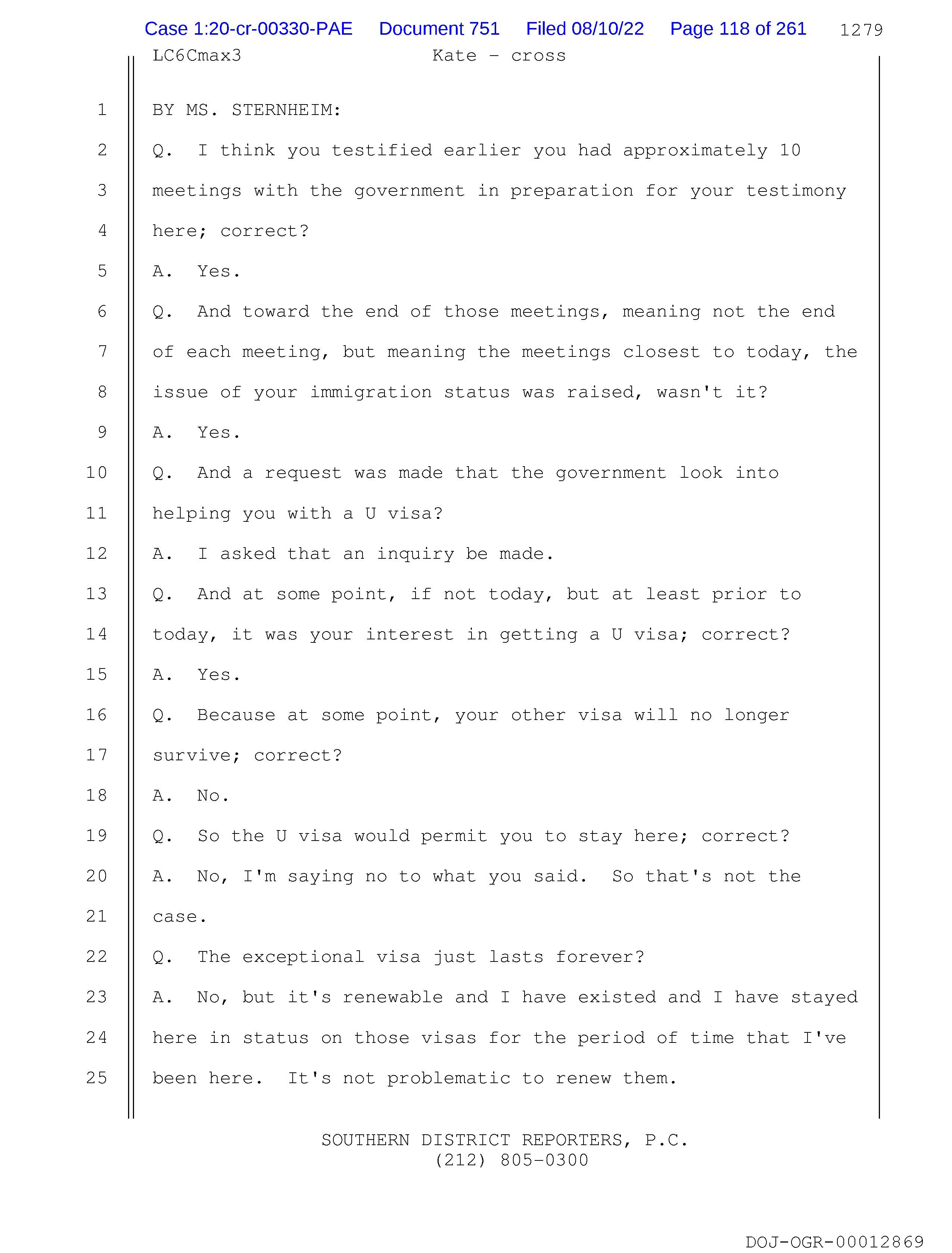 Case 1:20-cr-00330-PAE Document 751 Filed 08/10/22 Page 118 of 261 1279

LC6Cmax3 Kate - cross

1 BY MS. STERNHEIM:

2 Q. I think you testified earlier you had approximately 10

3 meetings with the government in preparation for your testimony

4 here; correct?

5 A. Yes.

6 Q. And toward the end of those meetings, meaning not the end

7 of each meeting, but meaning the meetings closest to today, the

8 issue of your immigration status was raised, wasn't it?

9 A. Yes.

10 Q. And a request was made that the government look into

11 helping you with a U visa?

12 A. I asked that an inquiry be made.

13 Q. And at some point, if not today, but at least prior to

14 today, it was your interest in getting a U visa; correct?

15 A. Yes.

16 Q. Because at some point, your other visa will no longer

17 survive; correct?

18 A. No.

19 Q. So the U visa would permit you to stay here; correct?

20 A. No, I'm saying no to what you said. So that's not the

21 case.

22 Q. The exceptional visa just lasts forever?

23 A. No, but it's renewable and I have existed and I have stayed

24 here in status on those visas for the period of time that I've

25 been here. It's not problematic to renew them.

SOUTHERN DISTRICT REPORTERS, P.C.
(212) 805-0300

DOJ-OGR-00012869